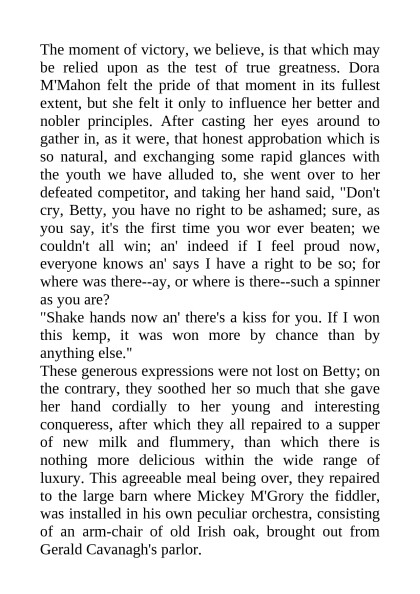 The moment of victory, we believe, is that which may be relied upon as the test of true greatness. Dora M'Mahon felt the pride of that moment in its fullest extent, but she felt it only to influence her better and nobler principles. After casting her eyes around to gather in, as it were, that honest approbation which is so natural, and exchanging some rapid glances with the youth we have alluded to, she went over to her defeated competitor, and taking her hand said, "Don't cry, Betty, you have no right to be ashamed; sure, as you say, it's the first time you wor ever beaten; we couldn't all win; an' indeed if I feel proud now, everyone knows an' says I have a right to be so; for where was there--ay, or where is there--such a spinner as you are?
"Shake hands now an' there's a kiss for you. If I won this kemp, it was won more by chance than by anything else."
These generous expressions were not lost on Betty; on the contrary, they soothed her so much that she gave her hand cordially to her young and interesting conqueress, after which they all repaired to a supper of new milk and flummery, than which there is nothing more delicious within the wide range of luxury. This agreeable meal being over, they repaired to the large barn where Mickey M'Grory the fiddler, was installed in his own peculiar orchestra, consisting of an arm-chair of old Irish oak, brought out from Gerald Cavanagh's parlor.